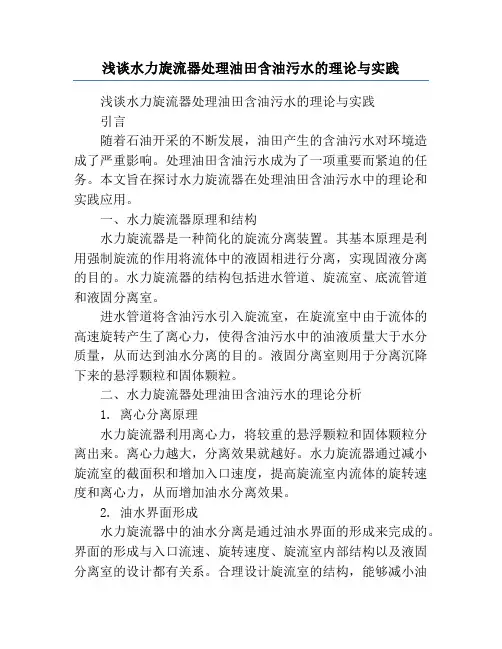 浅谈水力旋流器处理油田含油污水的理论与实践

浅谈水力旋流器处理油田含油污水的理论与实践

引言

随着石油开采的不断发展，油田产生的含油污水对环境造成了严重影响。处理油田含油污水成为了一项重要而紧迫的任务。本文旨在探讨水力旋流器在处理油田含油污水中的理论和实践应用。

一、水力旋流器原理和结构

水力旋流器是一种简化的旋流分离装置。其基本原理是利用强制旋流的作用将流体中的液固相进行分离，实现固液分离的目的。水力旋流器的结构包括进水管道、旋流室、底流管道和液固分离室。

进水管道将含油污水引入旋流室，在旋流室中由于流体的高速旋转产生了离心力，使得含油污水中的油液质量大于水分质量，从而达到油水分离的目的。液固分离室则用于分离沉降下来的悬浮颗粒和固体颗粒。

二、水力旋流器处理油田含油污水的理论分析

1. 离心分离原理

水力旋流器利用离心力，将较重的悬浮颗粒和固体颗粒分离出来。离心力越大，分离效果就越好。水力旋流器通过减小旋流室的截面积和增加入口速度，提高旋流室内流体的旋转速度和离心力，从而增加油水分离效果。

2. 油水界面形成

水力旋流器中的油水分离是通过油水界面的形成来完成的。界面的形成与入口流速、旋转速度、旋流室内部结构以及液固分离室的设计都有关系。合理设计旋流室的结构，能够减小油